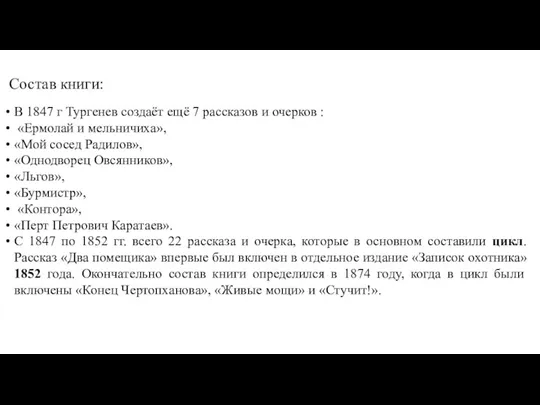 Состав книги:

• В 1847 г Тургенев создаёт ещё 7 рассказов и очерков :
• «Ермолай и мельничиха»,
• «Мой сосед Радилов»,
• «Однодворец Овсянников»,
• «Льгов»,
• «Бурмистр»,
• «Контора»,
• «Перт Петрович Каратаев».
• С 1847 по 1852 гг. всего 22 рассказа и очерка, которые в основном составили **цикл**. Рассказ «Два помещика» впервые был включен в отдельное издание «Записок охотника» **1852** года. Окончательно состав книги определился в 1874 году, когда в цикл были включены «Конец Чертопханова», «Живые мощи» и «Стучит!».